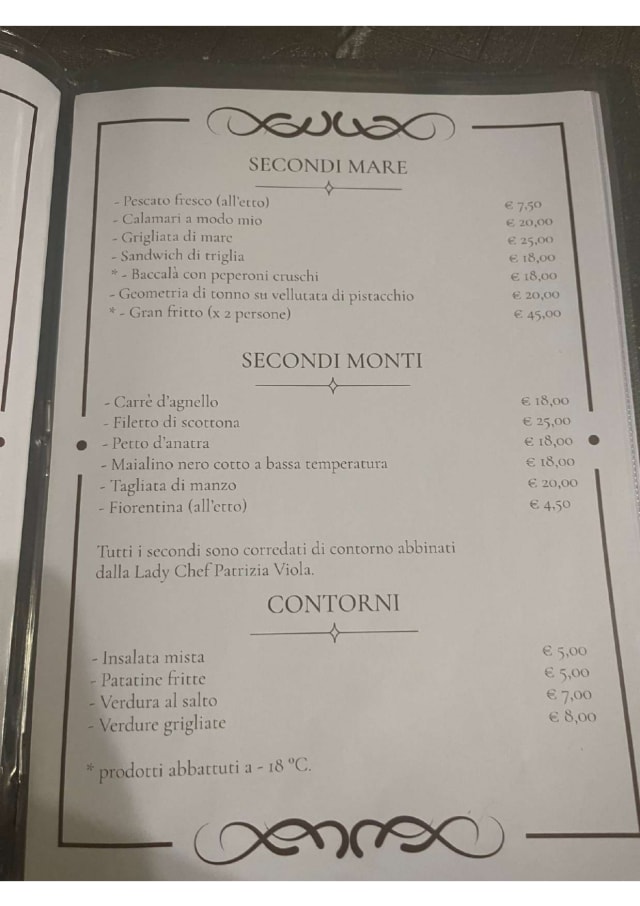 SECONDI MARE

- Pescato fresco (all'etto) € 7,50
- Calamari a modo mio € 20,00
- Grigliata di mare € 25,00
- Sandwich di triglia € 18,00
* - Baccalà con peperoni cruschi € 18,00
- Geometria di tonno su vellutata di pistacchio € 20,00
* - Gran fritto (x 2 persone) € 45,00

SECONDI MONTI

- Carrè d'agnello € 18,00
- Filetto di scottona € 25,00
- Petto d'anatra € 18,00
- Maialino nero cotto a bassa temperatura € 18,00
- Tagliata di manzo € 20,00
- Fiorentina (all'etto) € 4,50

Tutti i secondi sono corredati di contorno abbinati dalla Lady Chef Patrizia Viola.

CONTORNI

- Insalata mista € 5,00
- Patatine fritte € 5,00
- Verdura al salto € 7,00
- Verdure grigliate € 8,00

* prodotti abbattuti a - 18 °C.